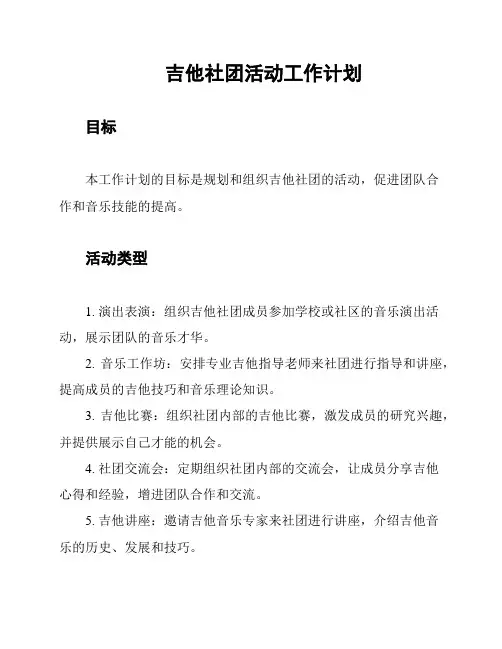 吉他社团活动工作计划

目标

本工作计划的目标是规划和组织吉他社团的活动，促进团队合作和音乐技能的提高。

活动类型

1. 演出表演：组织吉他社团成员参加学校或社区的音乐演出活动，展示团队的音乐才华。

2. 音乐工作坊：安排专业吉他指导老师来社团进行指导和讲座，提高成员的吉他技巧和音乐理论知识。

3. 吉他比赛：组织社团内部的吉他比赛，激发成员的研究兴趣，并提供展示自己才能的机会。

4. 社团交流会：定期组织社团内部的交流会，让成员分享吉他心得和经验，增进团队合作和交流。

5. 吉他讲座：邀请吉他音乐专家来社团进行讲座，介绍吉他音乐的历史、发展和技巧。